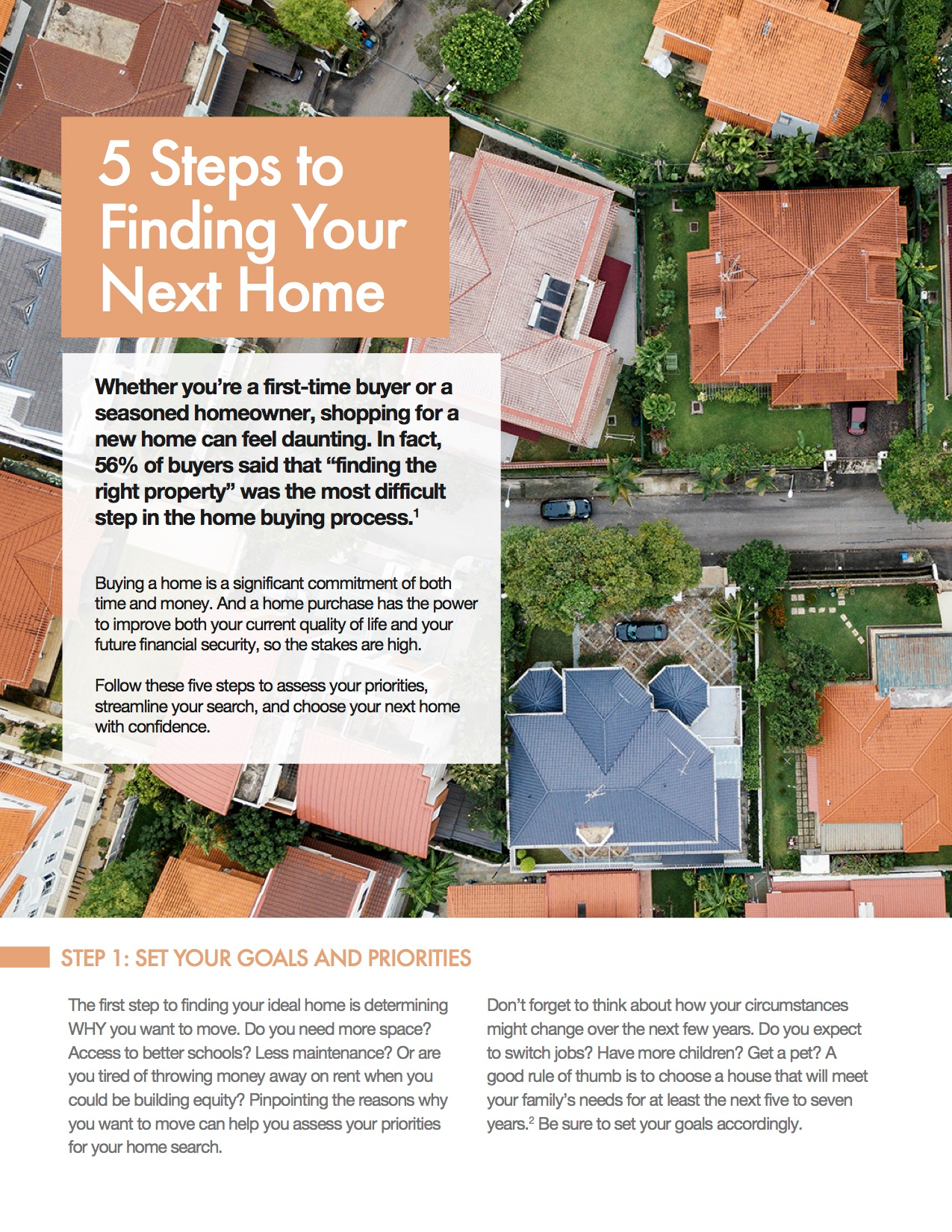 5 Steps to Finding Your Next Home

Whether you're a first-time buyer or a seasoned homeowner, shopping for a new home can feel daunting. In fact, 56% of buyers said that "finding the right property" was the most difficult step in the home buying process.$^{1}$

Buying a home is a significant commitment of both time and money. And a home purchase has the power to improve both your current quality of life and your future financial security, so the stakes are high.

Follow these five steps to assess your priorities, streamline your search, and choose your next home with confidence.

STEP 1: SET YOUR GOALS AND PRIORITIES

The first step to finding your ideal home is determining WHY you want to move. Do you need more space? Access to better schools? Less maintenance? Or are you tired of throwing money away on rent when you could be building equity? Pinpointing the reasons why you want to move can help you assess your priorities for your home search.

Don't forget to think about how your circumstances might change over the next few years. Do you expect to switch jobs? Have more children? Get a pet? A good rule of thumb is to choose a house that will meet your family's needs for at least the next five to seven years.$^{2}$ Be sure to set your goals accordingly.